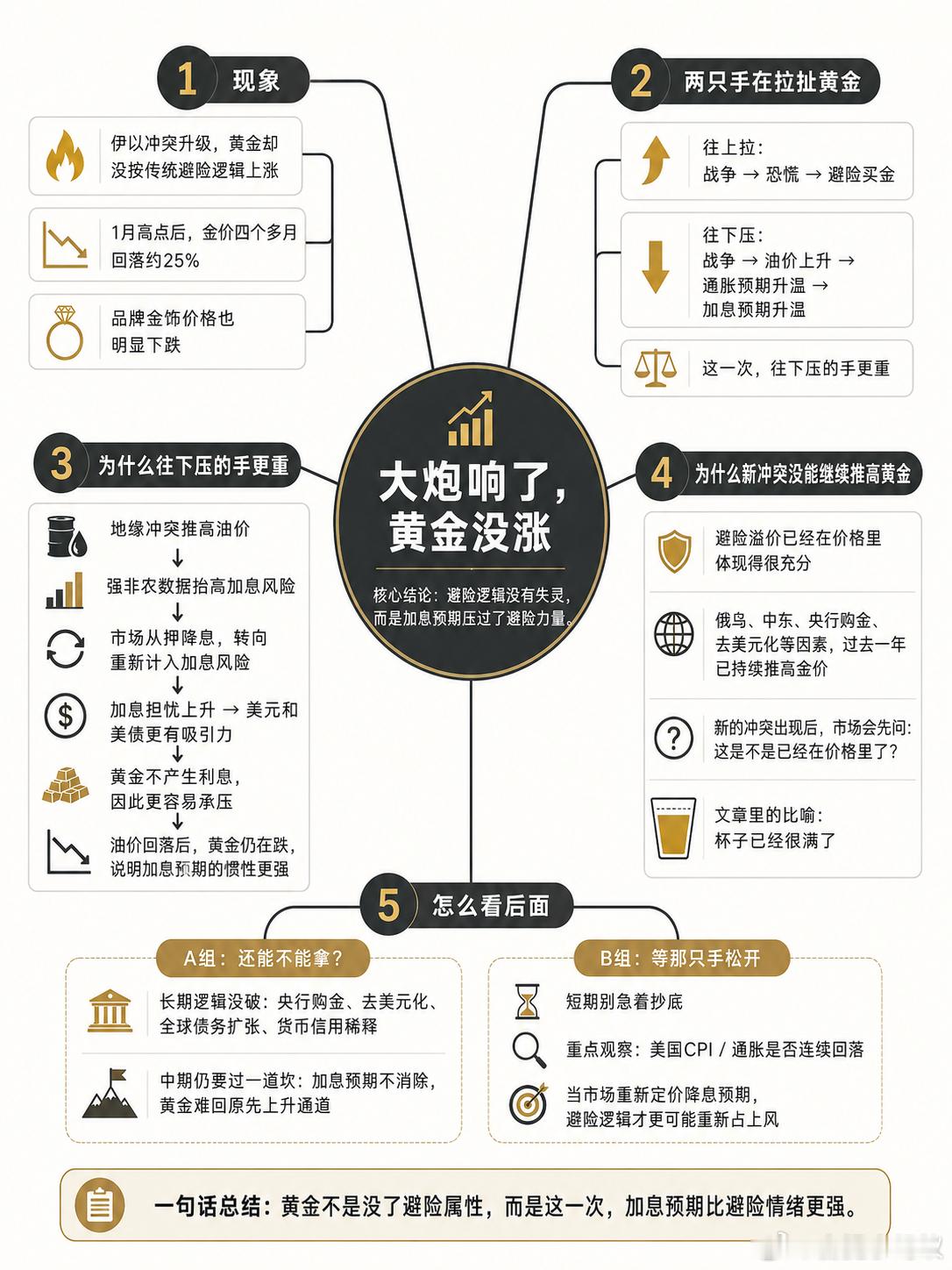 1 现象

伊以冲突升级，黄金却没按传统避险逻辑上涨

1月高点后，金价四个多月回落约25%

品牌金饰价格也明显下跌

2 两只手在拉扯黄金

往上拉：
战争 → 恐慌 → 避险买金

往下压：
战争 → 油价上升 → 通胀预期升温 → 加息预期升温

这一次，往下压的手更重

大炮响了，黄金没涨

核心结论：避险逻辑没有失灵，而是加息预期压过了避险力量。

3 为什么往下压的手更重

地缘冲突推高油价
↓
强非农数据抬高加息风险
↓
市场从押降息，转向重新计入加息风险
↓
加息担忧上升 → 美元和美债更有吸引力
↓
黄金不产生利息，因此更容易承压
↓
油价回落后，黄金仍在跌，说明加息预期的惯性更强

4 为什么新冲突没能继续推高黄金

避险溢价已经在价格里体现得很充分

俄乌、中东、央行购金、去美元化等因素，过去一年已持续推高金价

新的冲突出现后，市场会先问：这是不是已经在价格里了？

文章里的比喻：杯子已经很满了

5 怎么看后面

A组：还能不能拿？

长期逻辑没破：央行购金、去美元化、全球债务扩张、货币信用稀释

中期仍要过一道坎：加息预期不消除，黄金难回原先上升通道

B组：等那只手松开

短期别急着抄底

重点观察：美国CPI / 通胀是否连续回落

当市场重新定价降息预期，避险逻辑才更可能重新占上风

一句话总结：黄金不是没了避险属性，而是这一次，加息预期比避险情绪更强。